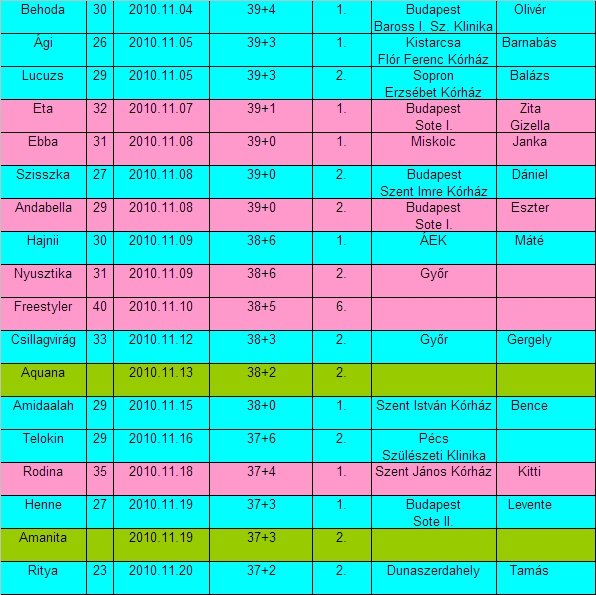 | Behoda | 30 | 2010.11.04 | 39+4 | 1. | Budapest Baross I. Sz. Klinika | Olivér |
|---|---|---|---|---|---|---|
| Ági | 26 | 2010.11.05 | 39+3 | 1. | Kistarcsa Flór Ferenc Kórház | Barnabás |
| Lucuzs | 29 | 2010.11.05 | 39+3 | 2. | Sopron Erzsébet Kórház | Balázs |
| Eta | 32 | 2010.11.07 | 39+1 | 1. | Budapest Sote I. | Zita Gizella |
| Ebba | 31 | 2010.11.08 | 39+0 | 1. | Miskolc | Janka |
| Szisszka | 27 | 2010.11.08 | 39+0 | 2. | Budapest Szent Imre Kórház | Dániel |
| Andabella | 29 | 2010.11.08 | 39+0 | 2. | Budapest Sote I. | Eszter |
| Hajnii | 30 | 2010.11.09 | 38+6 | 1. | ÁEK | Máté |
| Nyusztika | 31 | 2010.11.09 | 38+6 | 2. | Győr | |
| Freestyler | 40 | 2010.11.10 | 38+5 | 6. | | |
| Csillagvirág | 33 | 2010.11.12 | 38+3 | 2. | Győr | Gergely |
| Aquana | | 2010.11.13 | 38+2 | 2. | | |
| Amidaalah | 29 | 2010.11.15 | 38+0 | 1. | Szent István Kórház | Bence |
| Telokin | 29 | 2010.11.16 | 37+6 | 2. | Pécs Szülészeti Klinika | |
| Rodina | 35 | 2010.11.18 | 37+4 | 1. | Szent János Kórház | Kitti |
| Henne | 27 | 2010.11.19 | 37+3 | 1. | Budapest Sote II. | Levente |
| Amanita | | 2010.11.19 | 37+3 | 2. | | |
| Ritya | 23 | 2010.11.20 | 37+2 | 2. | Dunaszerdahely | Tamás |